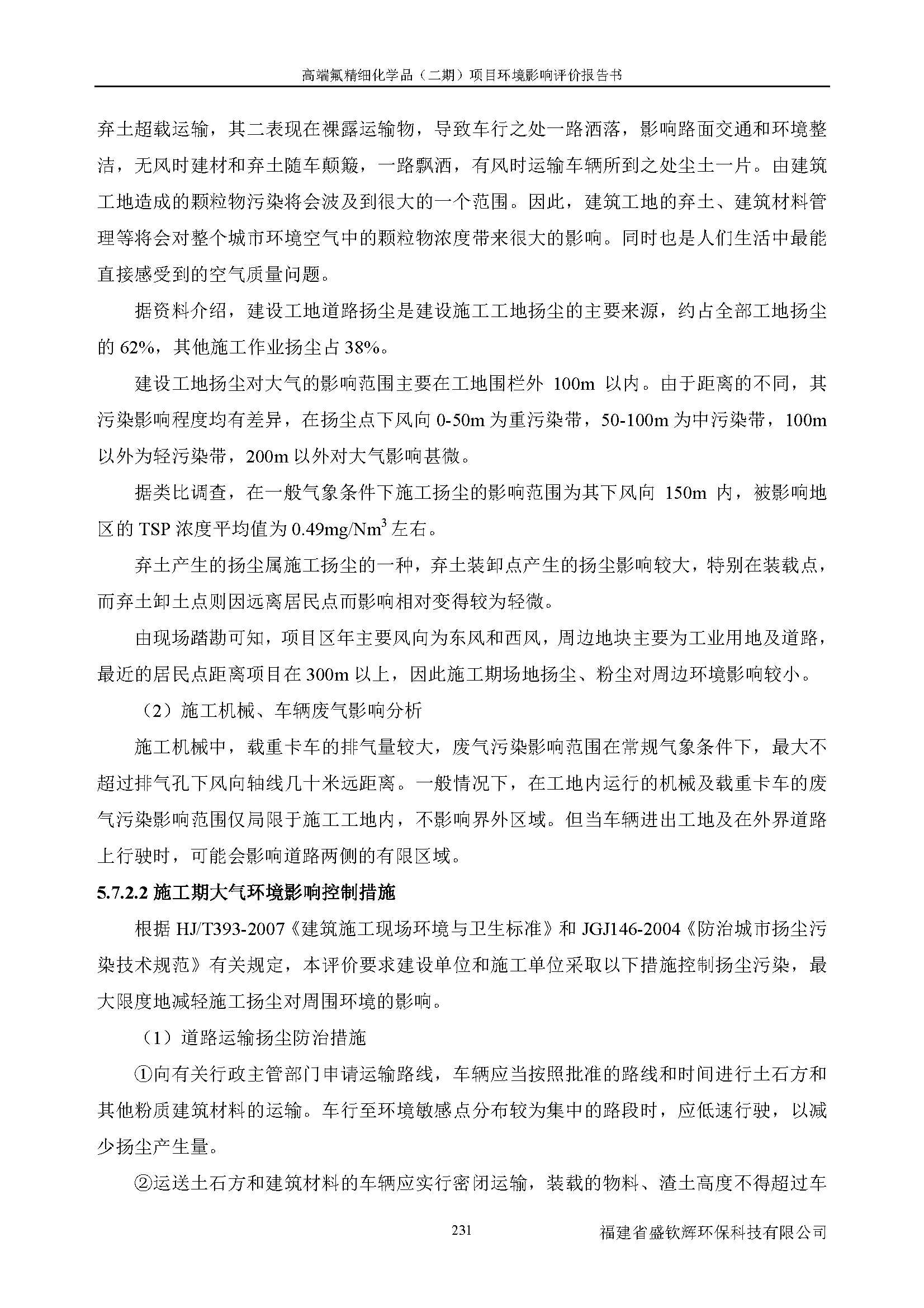 高端氟精细化学品（二期）项目环境影响评价报告书

弃土超载运输，其二表现在裸露运输物，导致车行之处一路洒落，影响路面交通和环境整洁，无风时建材和弃土随车颠簸，一路飘洒，有风时运输车辆所到之处尘土一片。由建筑工地造成的颗粒物污染将会波及到很大的一个范围。因此，建筑工地的弃土、建筑材料管理等将会对整个城市环境空气中的颗粒物浓度带来很大的影响。同时也是人们生活中最能直接感受到的空气质量问题。

据资料介绍，建设工地道路扬尘是建设施工工地扬尘的主要来源，约占全部工地扬尘的 62%，其他施工作业扬尘占 38%。

建设工地扬尘对大气的影响范围主要在工地围栏外 100m 以内。由于距离的不同，其污染影响程度均有差异，在扬尘点下风向 0-50m 为重污染带，50-100m 为中污染带，100m 以外为轻污染带，200m 以外对大气影响甚微。

据类比调查，在一般气象条件下施工扬尘的影响范围为其下风向 150m 内，被影响地区的 TSP 浓度平均值为 0.49mg/Nm$^3$ 左右。

弃土产生的扬尘属施工扬尘的一种，弃土装卸点产生的扬尘影响较大，特别在装载点，而弃土卸土点则因远离居民点而影响相对变得较为轻微。

由现场踏勘可知，项目区年主要风向为东风和西风，周边地块主要为工业用地及道路，最近的居民点距离项目在 300m 以上，因此施工期场地扬尘、粉尘对周边环境影响较小。

（2）施工机械、车辆废气影响分析

施工机械中，载重卡车的排气量较大，废气污染影响范围在常规气象条件下，最大不超过排气孔下风向轴线几十米远距离。一般情况下，在工地内运行的机械及载重卡车的废气污染影响范围仅局限于施工工地内，不影响界外区域。但当车辆进出工地及在外界道路上行驶时，可能会影响道路两侧的有限区域。

5.7.2.2 施工期大气环境影响控制措施

根据 HJ/T393-2007《建筑施工现场环境与卫生标准》和 JGJ146-2004《防治城市扬尘污染技术规范》有关规定，本评价要求建设单位和施工单位采取以下措施控制扬尘污染，最大限度地减轻施工扬尘对周围环境的影响。

（1）道路运输扬尘防治措施

①向有关行政主管部门申请运输路线，车辆应当按照批准的路线和时间进行土石方和其他粉质建筑材料的运输。车行至环境敏感点分布较为集中的路段时，应低速行驶，以减少扬尘产生量。

②运送土石方和建筑材料的车辆应实行密闭运输，装载的物料、渣土高度不得超过车

231

福建省盛钦辉环保科技有限公司